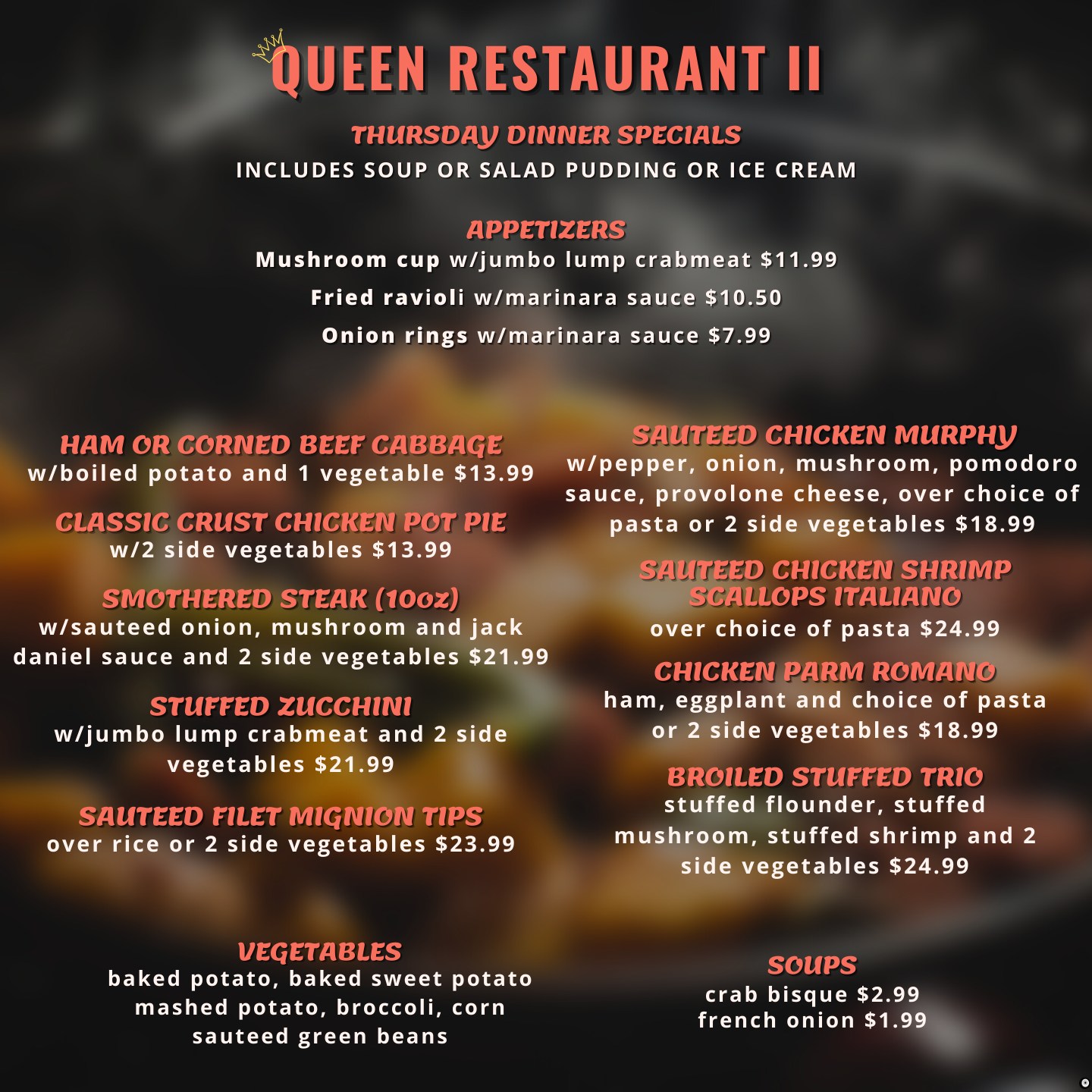 QUEEN RESTAURANT II

THURSDAY DINNER SPECIALS
INCLUDES SOUP OR SALAD PUDDING OR ICE CREAM

APPETIZERS
Mushroom cup w/jumbo lump crabmeat $11.99
Fried ravioli w/marinara sauce $10.50
Onion rings w/marinara sauce $7.99

HAM OR CORNED BEEF CABBAGE
w/boiled potato and 1 vegetable $13.99

CLASSIC CRUST CHICKEN POT PIE
w/2 side vegetables $13.99

SMOTHERED STEAK (10oz)
w/sauteed onion, mushroom and jack daniel sauce and 2 side vegetables $21.99

STUFFED ZUCCHINI
w/jumbo lump crabmeat and 2 side vegetables $21.99

SAUTEED FILET MIGNION TIPS
over rice or 2 side vegetables $23.99

SAUTEED CHICKEN MURPHY
w/pepper, onion, mushroom, pomodoro sauce, provolone cheese, over choice of pasta or 2 side vegetables $18.99

SAUTEED CHICKEN SHRIMP SCALLOPS ITALIANO
over choice of pasta $24.99

CHICKEN PARM ROMANO
ham, eggplant and choice of pasta or 2 side vegetables $18.99

BROILED STUFFED TRIO
stuffed flounder, stuffed mushroom, stuffed shrimp and 2 side vegetables $24.99

VEGETABLES
baked potato, baked sweet potato
mashed potato, broccoli, corn
sauteed green beans

SOUPS
crab bisque $2.99
french onion $1.99